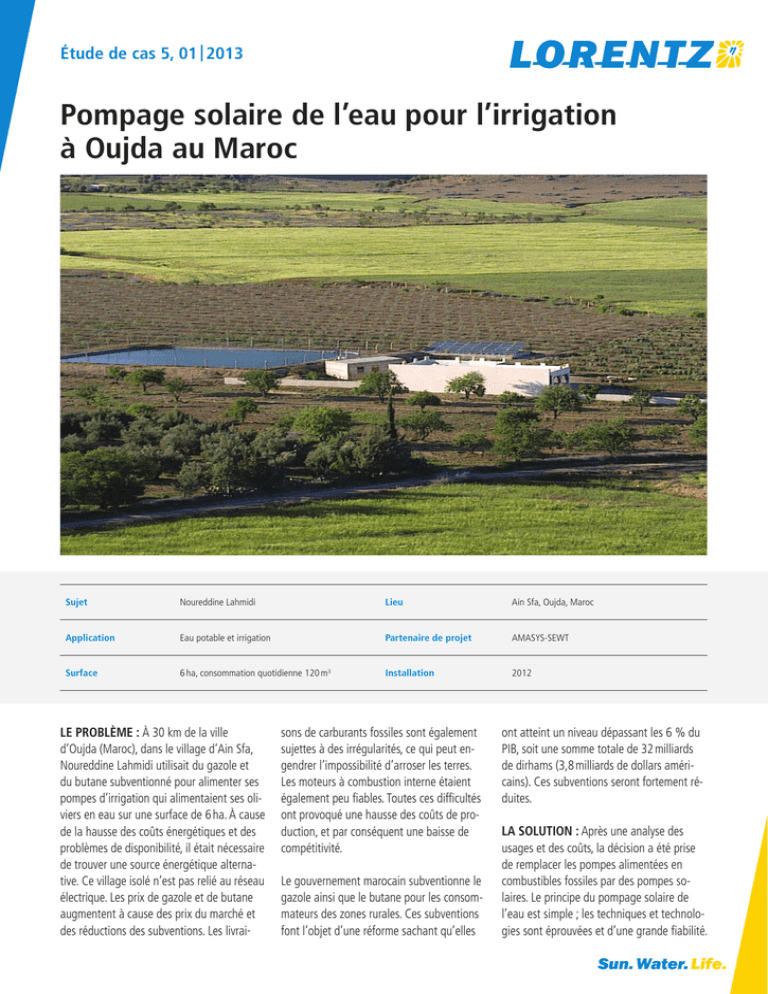 Étude de cas 5, 01|2013

LORENTZ

Pompage solaire de l'eau pour l'irrigation à Oujda au Maroc

| Sujet | Noureddine Lahmidi | Lieu | Ain Sfa, Oujda, Maroc |
|---|---|---|---|
| Application | Eau potable et irrigation | Partenaire de projet | AMASYS-SEWT |
| Surface | 6 ha, consommation quotidienne 120 m³ | Installation | 2012 |

LE PROBLÈME : À 30 km de la ville d'Oujda (Maroc), dans le village d'Ain Sfa, Noureddine Lahmidi utilisait du gazole et du butane subventionné pour alimenter ses pompes d'irrigation qui alimentaient ses oliviers en eau sur une surface de 6 ha. À cause de la hausse des coûts énergétiques et des problèmes de disponibilité, il était nécessaire de trouver une source énergétique alternative. Ce village isolé n'est pas relié au réseau électrique. Les prix de gazole et de butane augmentent à cause des prix du marché et des réductions des subventions. Les livraisons de carburants fossiles sont également sujettes à des irrégularités, ce qui peut engendrer l'impossibilité d'arroser les terres. Les moteurs à combustion interne étaient également peu fiables. Toutes ces difficultés ont provoqué une hausse des coûts de production, et par conséquent une baisse de compétitivité.

Le gouvernement marocain subventionne le gazole ainsi que le butane pour les consommateurs des zones rurales. Ces subventions font l'objet d'une réforme sachant qu'elles ont atteint un niveau dépassant les 6 % du PIB, soit une somme totale de 32 milliards de dirhams (3,8 milliards de dollars américains). Ces subventions seront fortement réduites.

LA SOLUTION : Après une analyse des usages et des coûts, la décision a été prise de remplacer les pompes alimentées en combustibles fossiles par des pompes solaires. Le principe du pompage solaire de l'eau est simple ; les techniques et technologies sont éprouvées et d'une grande fiabilité.

Sun. Water. Life.